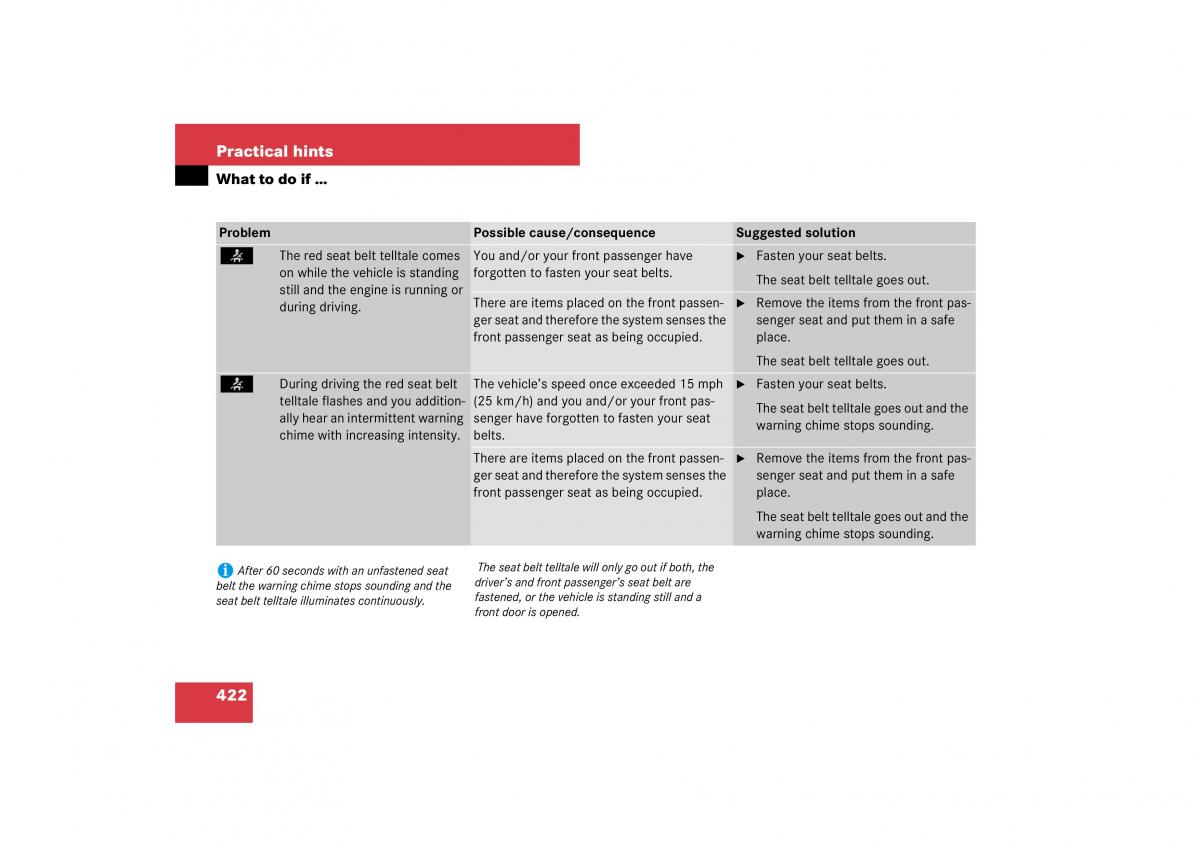 Practical hints

What to do if ...

| Problem | Possible cause/consequence | Suggested solution |
|---|---|---|
| The red seat belt telltale comes on while the vehicle is standing still and the engine is running or during driving. | You and/or your front passenger have forgotten to fasten your seat belts. | ▶ Fasten your seat belts. The seat belt telltale goes out. |
| | There are items placed on the front passenger seat and therefore the system senses the front passenger seat as being occupied. | ▶ Remove the items from the front passenger seat and put them in a safe place. The seat belt telltale goes out. |
| During driving the red seat belt telltale flashes and you additionally hear an intermittent warning chime with increasing intensity. | The vehicle's speed once exceeded 15 mph (25 km/h) and you and/or your front passenger have forgotten to fasten your seat belts. | ▶ Fasten your seat belts. The seat belt telltale goes out and the warning chime stops sounding. |
| | There are items placed on the front passenger seat and therefore the system senses the front passenger seat as being occupied. | ▶ Remove the items from the front passenger seat and put them in a safe place. The seat belt telltale goes out and the warning chime stops sounding. |

After 60 seconds with an unfastened seat belt the warning chime stops sounding and the seat belt telltale illuminates continuously.

The seat belt telltale will only go out if both, the driver's and front passenger's seat belt are fastened, or the vehicle is standing still and a front door is opened.

422